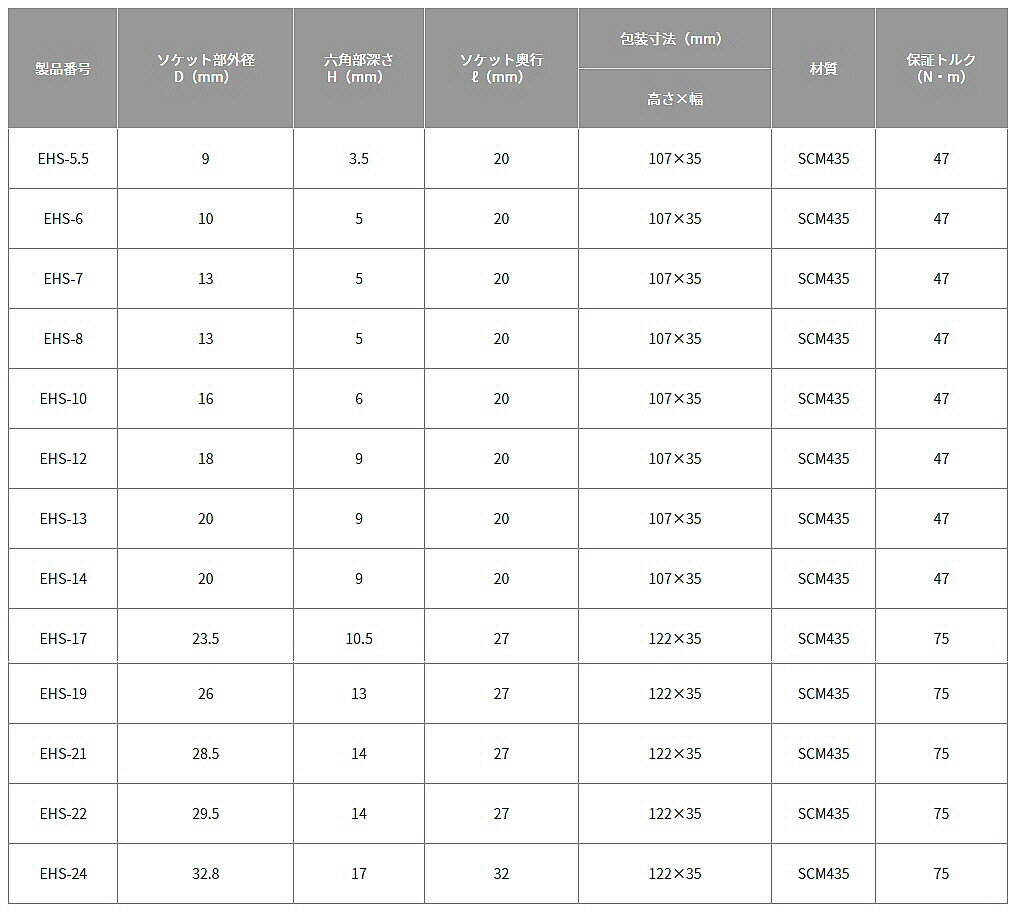 | 製品番号 | ソケット部外径 D（mm） | 六角部深さ H（mm） | ソケット奥行 ℓ（mm） | 包装寸法（mm） 高さ×幅 | 材質 | 保証トルク（N・m） |
|---|---|---|---|---|---|---|
| EHS-5.5 | 9 | 3.5 | 20 | 107×35 | SCM435 | 47 |
| EHS-6 | 10 | 5 | 20 | 107×35 | SCM435 | 47 |
| EHS-7 | 13 | 5 | 20 | 107×35 | SCM435 | 47 |
| EHS-8 | 13 | 5 | 20 | 107×35 | SCM435 | 47 |
| EHS-10 | 16 | 6 | 20 | 107×35 | SCM435 | 47 |
| EHS-12 | 18 | 9 | 20 | 107×35 | SCM435 | 47 |
| EHS-13 | 20 | 9 | 20 | 107×35 | SCM435 | 47 |
| EHS-14 | 20 | 9 | 20 | 107×35 | SCM435 | 47 |
| EHS-17 | 23.5 | 10.5 | 27 | 122×35 | SCM435 | 75 |
| EHS-19 | 26 | 13 | 27 | 122×35 | SCM435 | 75 |
| EHS-21 | 28.5 | 14 | 27 | 122×35 | SCM435 | 75 |
| EHS-22 | 29.5 | 14 | 27 | 122×35 | SCM435 | 75 |
| EHS-24 | 32.8 | 17 | 32 | 122×35 | SCM435 | 75 |